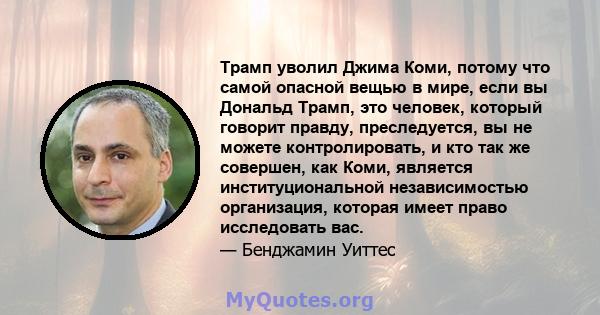 Трамп уволил Джима Коми, потому что самой опасной вещью в мире, если вы Дональд Трамп, это человек, который говорит правду, преследуется, вы не можете контролировать, и кто так же совершен, как Коми, является институциональной независимостью организация, которая имеет право исследовать вас.
— Бенджамин Уиттес

MyQuotes.org